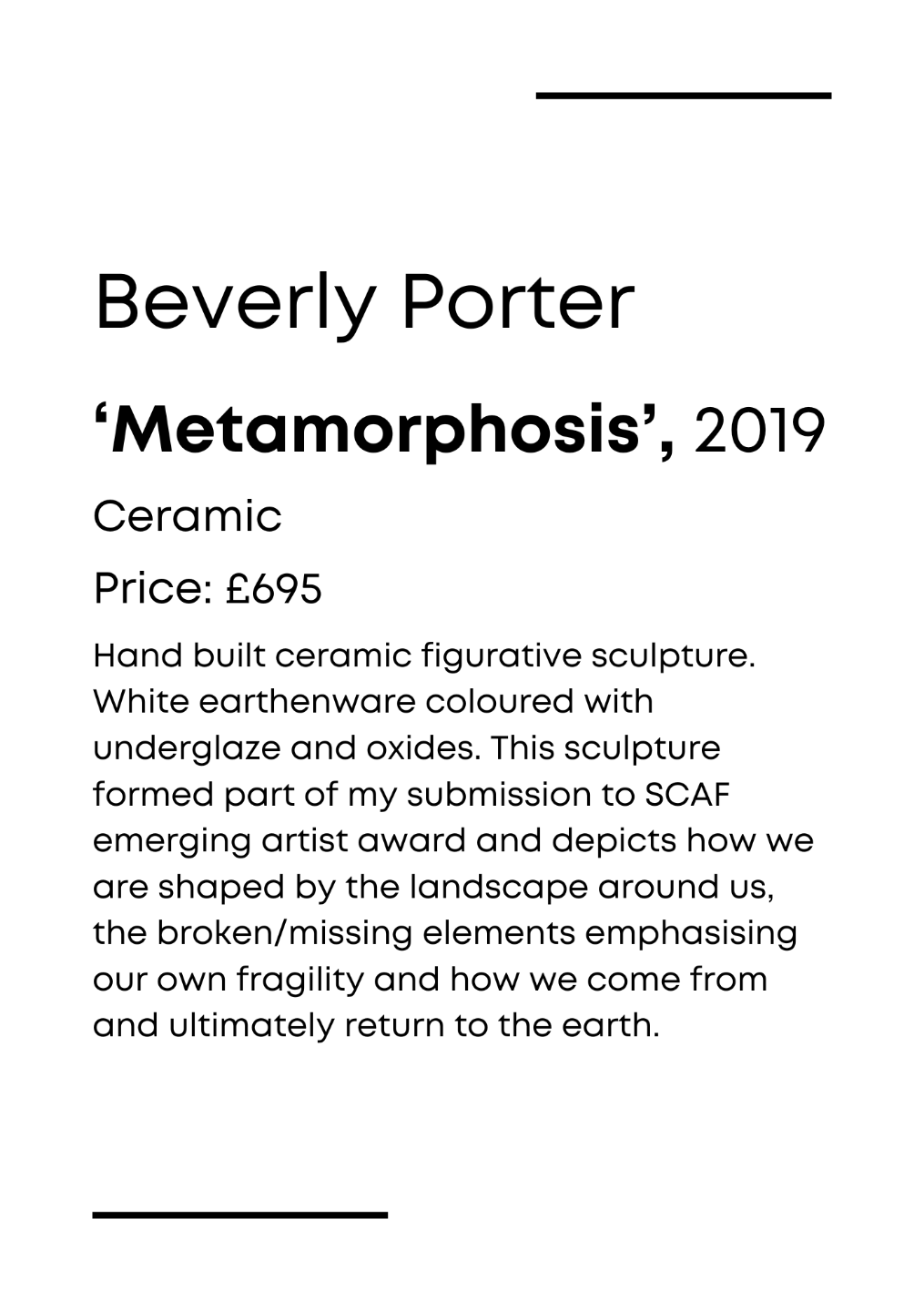 Beverly Porter

‘Metamorphosis’, 2019

Ceramic

Price: £695

Hand built ceramic figurative sculpture. White earthenware coloured with underglaze and oxides. This sculpture formed part of my submission to SCAF emerging artist award and depicts how we are shaped by the landscape around us, the broken/missing elements emphasising our own fragility and how we come from and ultimately return to the earth.